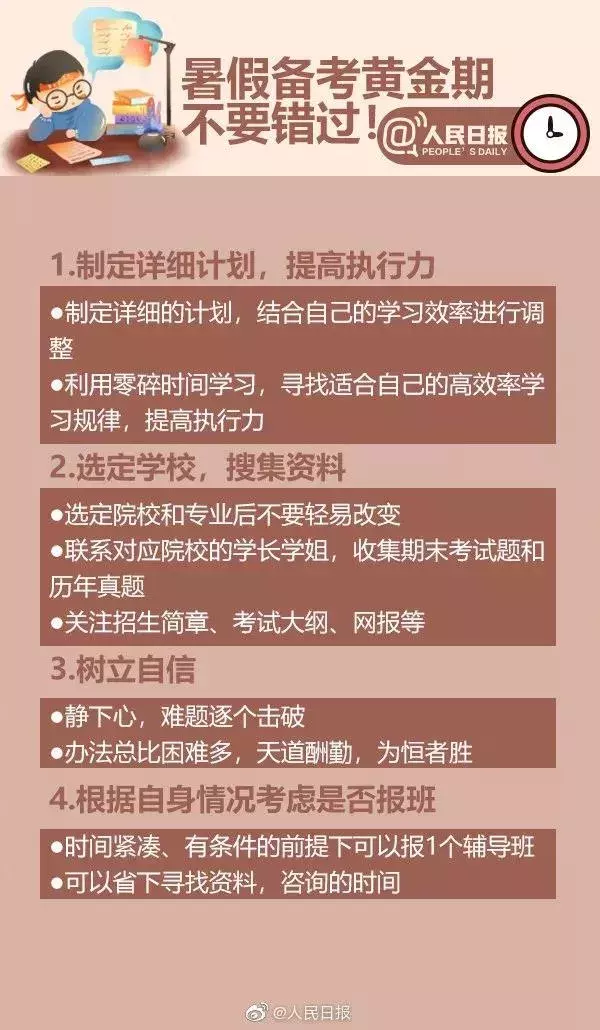 暑假备考黄金期
不要错过！

@人民日报
PEOPLE'S DAILY

1.制定详细计划，提高执行力

●制定详细的计划，结合自己的学习效率进行调整
●利用零碎时间学习，寻找适合自己的高效率学习规律，提高执行力

2.选定学校，搜集资料

●选定院校和专业后不要轻易改变
●联系对应院校的学长学姐，收集期末考试题和历年真题
●关注招生简章、考试大纲、网报等

3.树立自信

●静下心，难题逐个击破
●办法总比困难多，天道酬勤，为恒者胜

4.根据自身情况考虑是否报班

●时间紧凑、有条件的前提下可以报1个辅导班
●可以省下寻找资料，咨询的时间

@人民日报